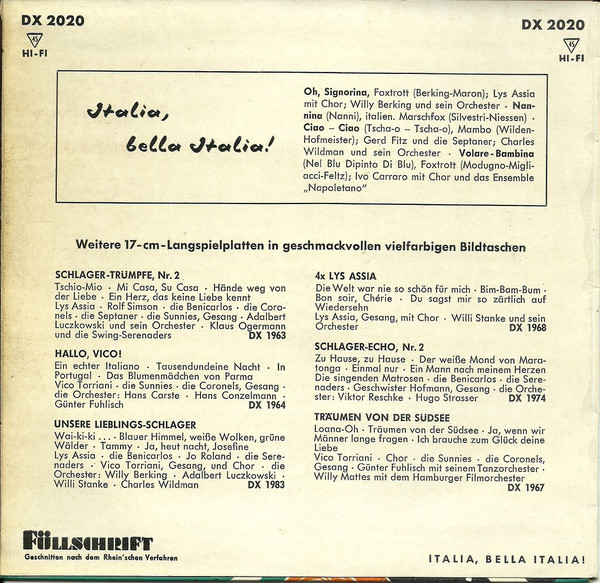 DX 2020
45
HI-FI

DX 2020
45
HI-FI

Italia, bella Italia!

Oh, Signorina, Foxtrott (Berking-Maron); Lys Assia mit Chor; Willy Berking und sein Orchester · Nannina (Nanni), italien. Marschfox (Silvestri-Niessen) · Ciao – Ciao (Tscha-o – Tscha-o), Mambo (Wilden-Hofmeister); Gerd Fitz und die Septaner; Charles Wildman und sein Orchester · Volare-Bambina (Nel Blu Dipinto Di Blu), Foxtrott (Modugno-Migliacci-Feltz); Ivo Carraro mit Chor und das Ensemble „Napoletano"

Weitere 17-cm-Langspielplatten in geschmackvollen vielfarbigen Bildtaschen

SCHLAGER-TRÜMPFE, Nr. 2
Tschio-Mio · Mi Casa, Su Casa · Hände weg von der Liebe · Ein Herz, das keine Liebe kennt
Lys Assia · Rolf Simson · die Benicarlos · die Coronels · die Septaner · die Sunnies, Gesang · Adalbert Luczkowski und sein Orchester · Klaus Ogermann und die Swing-Serenaders DX 1963

HALLO, VICO!
Ein echter Italiano · Tausendundeine Nacht · In Portugal · Das Blumenmädchen von Parma
Vico Torriani · die Sunnies · die Coronels, Gesang · die Orchester: Hans Carste · Hans Conzelmann · Günter Fuhlisch DX 1964

UNSERE LIEBLINGS-SCHLAGER
Wai-ki-ki . . . · Blauer Himmel, weiße Wolken, grüne Wälder · Tammy · Ja, heut nacht, Josefine
Lys Assia · die Benicarlos · Jo Roland · die Serenaders · Vico Torriani, Gesang, und Chor · die Orchester: Willy Berking · Adalbert Luczkowski · Willi Stanke · Charles Wildman DX 1983

4x LYS ASSIA
Die Welt war nie so schön für mich · Bim-Bam-Bum · Bon soir, Chérie · Du sagst mir so zärtlich auf Wiedersehn
Lys Assia, Gesang, mit Chor · Willi Stanke und sein Orchester DX 1968

SCHLAGER-ECHO, Nr. 2
Zu Hause, zu Hause · Der weiße Mond von Maratonga · Einmal nur · Ein Mann nach meinem Herzen
Die singenden Matrosen · die Benicarlos · die Serenaders · Geschwister Hofmann, Gesang · die Orchester: Viktor Reschke · Hugo Strasser DX 1974

TRÄUMEN VON DER SÜDSEE
Loana-Oh · Träumen von der Südsee · Ja, wenn wir Männer lange fragen · Ich brauche zum Glück deine Liebe
Vico Torriani · Chor · die Sunnies · die Coronels, Gesang · Günter Fuhlisch mit seinem Tanzorchester · Willy Mattes mit dem Hamburger Filmorchester DX 1967

FÜLLSCHRIFT
Geschnitten nach dem Rhein'schen Verfahren

ITALIA, BELLA ITALIA!